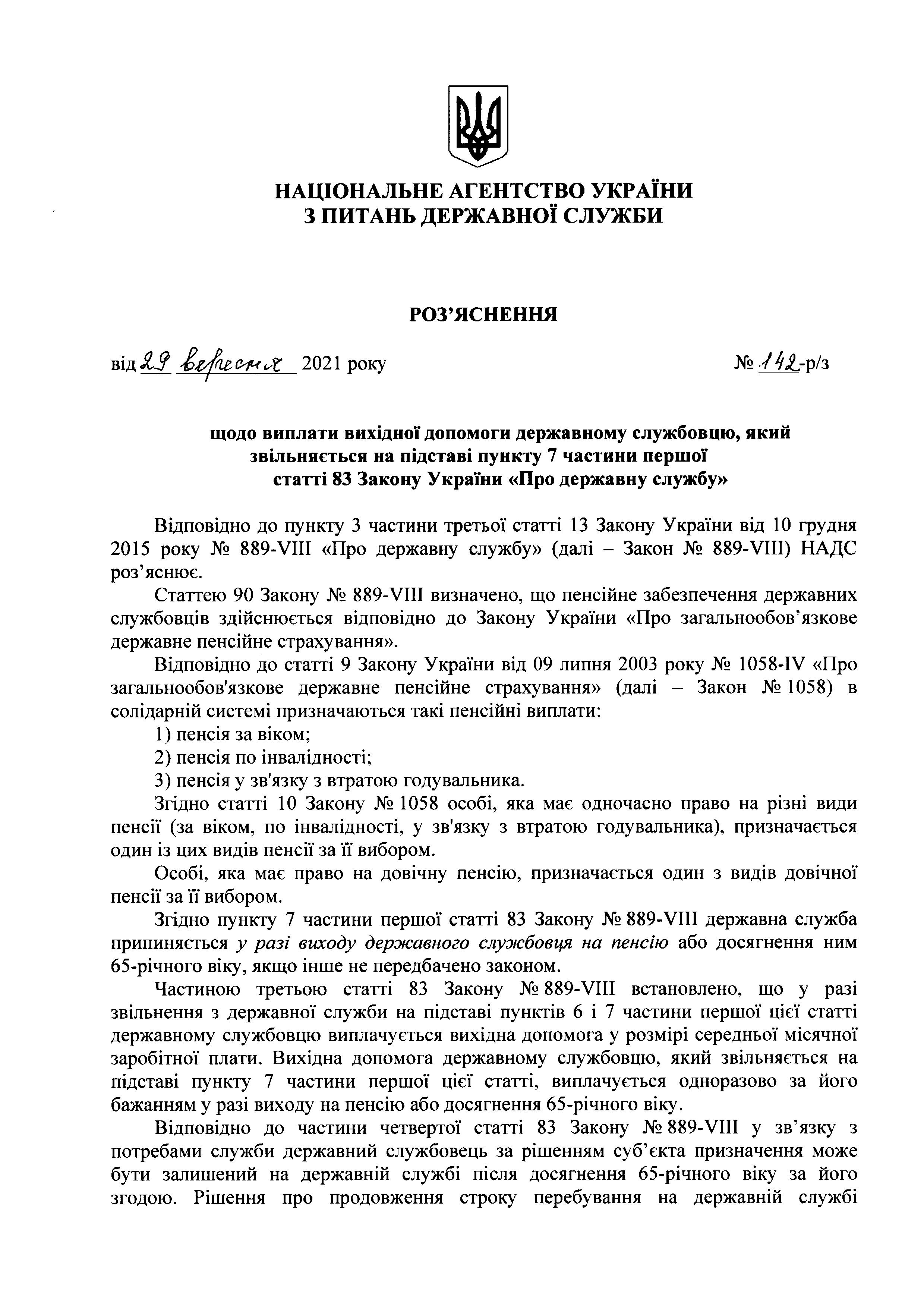 НАЦІОНАЛЬНЕ АГЕНТСТВО УКРАЇНИ
З ПИТАНЬ ДЕРЖАВНОЇ СЛУЖБИ

РОЗ'ЯСНЕННЯ

від 29 вересня 2021 року № 142-р/з

щодо виплати вихідної допомоги державному службовцю, який звільняється на підставі пункту 7 частини першої статті 83 Закону України «Про державну службу»

Відповідно до пункту 3 частини третьої статті 13 Закону України від 10 грудня 2015 року № 889-VIII «Про державну службу» (далі – Закон № 889-VIII) НАДС роз'яснює.

Статтею 90 Закону № 889-VIII визначено, що пенсійне забезпечення державних службовців здійснюється відповідно до Закону України «Про загальнообов'язкове державне пенсійне страхування».

Відповідно до статті 9 Закону України від 09 липня 2003 року № 1058-IV «Про загальнообов'язкове державне пенсійне страхування» (далі – Закон № 1058) в солідарній системі призначаються такі пенсійні виплати:

1) пенсія за віком;

2) пенсія по інвалідності;

3) пенсія у зв'язку з втратою годувальника.

Згідно статті 10 Закону № 1058 особі, яка має одночасно право на різні види пенсії (за віком, по інвалідності, у зв'язку з втратою годувальника), призначається один із цих видів пенсії за її вибором.

Особі, яка має право на довічну пенсію, призначається один з видів довічної пенсії за її вибором.

Згідно пункту 7 частини першої статті 83 Закону № 889-VIII державна служба припиняється у разі виходу державного службовця на пенсію або досягнення ним 65-річного віку, якщо інше не передбачено законом.

Частиною третьою статті 83 Закону № 889-VIII встановлено, що у разі звільнення з державної служби на підставі пунктів 6 і 7 частини першої цієї статті державному службовцю виплачується вихідна допомога у розмірі середньої місячної заробітної плати. Вихідна допомога державному службовцю, який звільняється на підставі пункту 7 частини першої цієї статті, виплачується одноразово за його бажанням у разі виходу на пенсію або досягнення 65-річного віку.

Відповідно до частини четвертої статті 83 Закону № 889-VIII у зв'язку з потребами служби державний службовець за рішенням суб'єкта призначення може бути залишений на державній службі після досягнення 65-річного віку за його згодою. Рішення про продовження строку перебування на державній службі